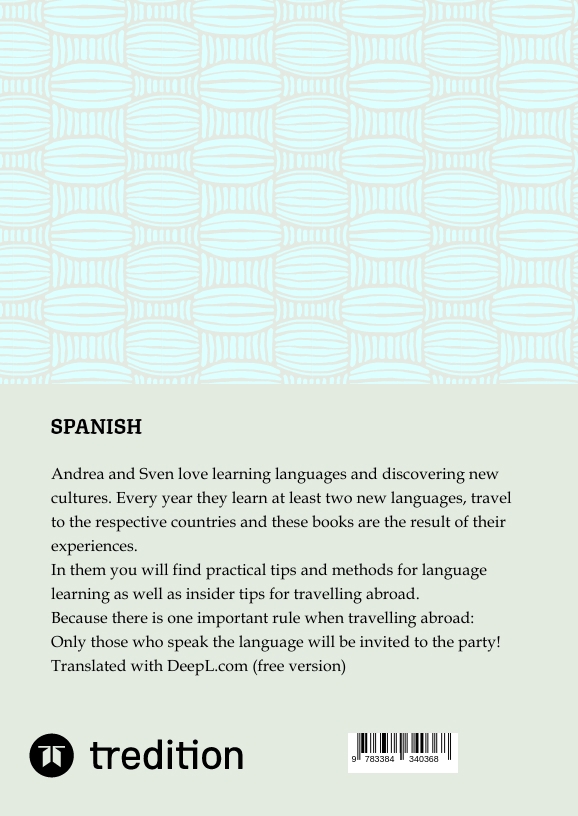 SPANISH

Andrea and Sven love learning languages and discovering new cultures. Every year they learn at least two new languages, travel to the respective countries and these books are the result of their experiences.
In them you will find practical tips and methods for language learning as well as insider tips for travelling abroad.
Because there is one important rule when travelling abroad:
Only those who speak the language will be invited to the party!
Translated with DeepL.com (free version)

tredition

9 783384 340368